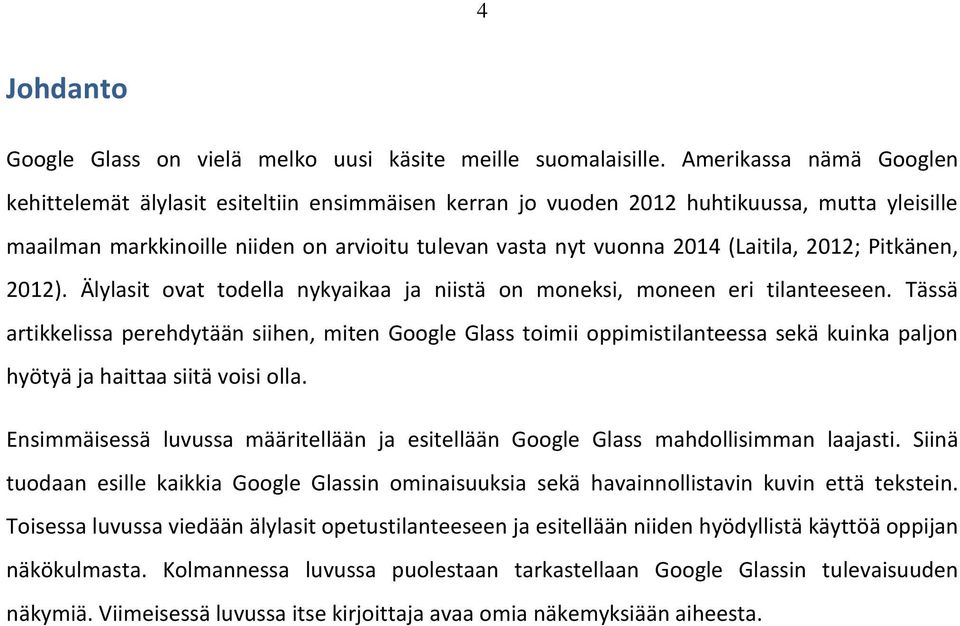 4

Johdanto

Google Glass on vielä melko uusi käsite meille suomalaisille. Amerikassa nämä Googlen kehittelemät älylasit esiteltiin ensimmäisen kerran jo vuoden 2012 huhtikuussa, mutta yleisille maailman markkinoille niiden on arvioitu tulevan vasta nyt vuonna 2014 (Laitila, 2012; Pitkänen, 2012). Älylasit ovat todella nykyaikaa ja niistä on moneksi, moneen eri tilanteeseen. Tässä artikkelissa perehdytään siihen, miten Google Glass toimii oppimistilanteessa sekä kuinka paljon hyötyä ja haittaa siitä voisi olla.

Ensimmäisessä luvussa määritellään ja esitellään Google Glass mahdollisimman laajasti. Siinä tuodaan esille kaikkia Google Glassin ominaisuuksia sekä havainnollistavin kuvin että tekstein. Toisessa luvussa viedään älylasit opetustilanteeseen ja esitellään niiden hyödyllistä käyttöä oppijan näkökulmasta. Kolmannessa luvussa puolestaan tarkastellaan Google Glassin tulevaisuuden näkymiä. Viimeisessä luvussa itse kirjoittaja avaa omia näkemyksiään aiheesta.